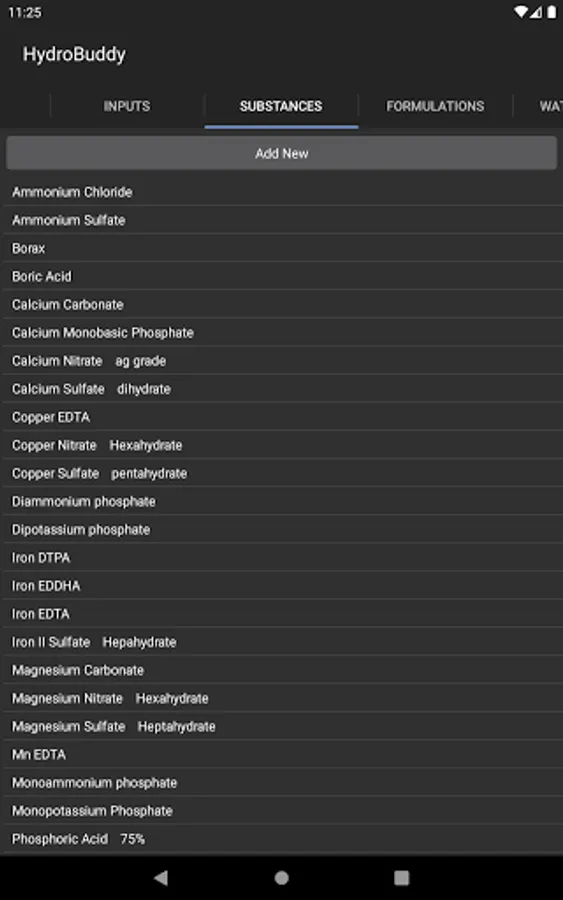 11:25

HydroBuddy

INPUTS SUBSTANCES FORMULATIONS WAT

Add New

Ammonium Chloride
Ammonium Sulfate
Borax
Boric Acid
Calcium Carbonate
Calcium Monobasic Phosphate
Calcium Nitrate ag grade
Calcium Sulfate dihydrate
Copper EDTA
Copper Nitrate Hexahydrate
Copper Sulfate pentahydrate
Diammonium phosphate
Dipotassium phosphate
Iron DTPA
Iron EDDHA
Iron EDTA
Iron II Sulfate Hepahydrate
Magnesium Carbonate
Magnesium Nitrate Hexahydrate
Magnesium Sulfate Heptahydrate
Mn EDTA
Monoammonium phosphate
Monopotassium Phosphate
Phosphoric Acid 75%